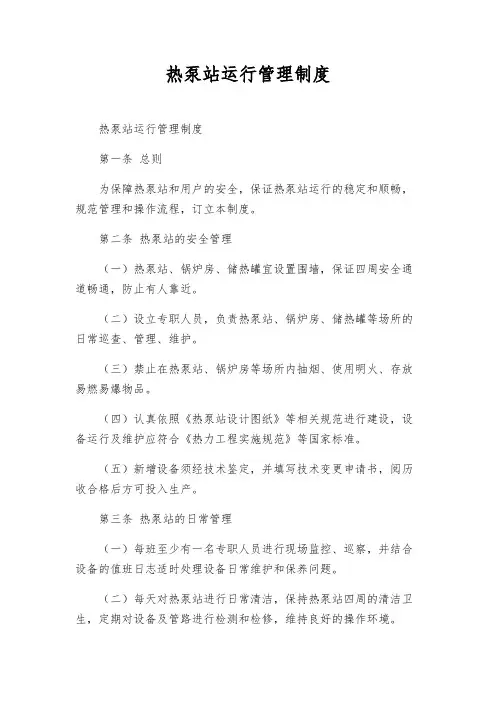 热泵站运行管理制度

热泵站运行管理制度

第一条 总则

为保障热泵站和用户的安全，保证热泵站运行的稳定和顺畅，规范管理和操作流程，订立本制度。

第二条 热泵站的安全管理

（一）热泵站、锅炉房、储热罐宜设置围墙，保证四周安全通道畅通，防止有人靠近。

（二）设立专职人员，负责热泵站、锅炉房、储热罐等场所的日常巡查、管理、维护。

（三）禁止在热泵站、锅炉房等场所内抽烟、使用明火、存放易燃易爆物品。

（四）认真依照《热泵站设计图纸》等相关规范进行建设，设备运行及维护应符合《热力工程实施规范》等国家标准。

（五）新增设备须经技术鉴定，并填写技术变更申请书，阅历收合格后方可投入生产。

第三条 热泵站的日常管理

（一）每班至少有一名专职人员进行现场监控、巡察，并结合设备的值班日志适时处理设备日常维护和保养问题。

（二）每天对热泵站进行日常清洁，保持热泵站四周的清洁卫生，定期对设备及管路进行检测和检修，维持良好的操作环境。